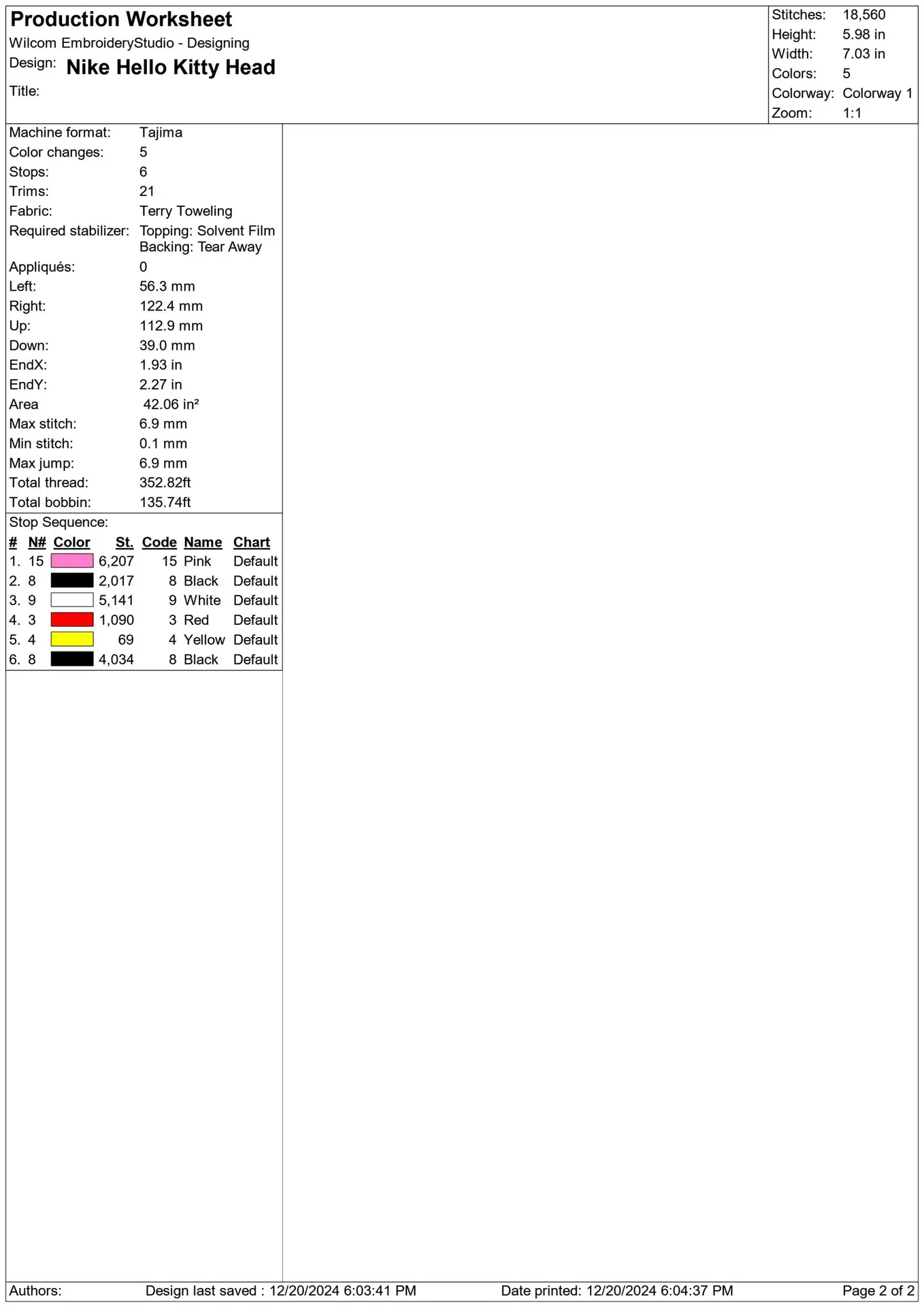 Production Worksheet
Wilcom EmbroideryStudio - Designing
Design: Nike Hello Kitty Head
Title:

| Stitches: | 18,560 |
|---|---|
| Height: | 5.98 in |
| Width: | 7.03 in |
| Colors: | 5 |
| Colorway: | Colorway 1 |
| Zoom: | 1:1 |

| Machine format: | Tajima |
|---|---|
| Color changes: | 5 |
| Stops: | 6 |
| Trims: | 21 |
| Fabric: | Terry Toweling |
| Required stabilizer: | Topping: Solvent Film Backing: Tear Away |
| Appliqués: | 0 |
| Left: | 56.3 mm |
| Right: | 122.4 mm |
| Up: | 112.9 mm |
| Down: | 39.0 mm |
| EndX: | 1.93 in |
| EndY: | 2.27 in |
| Area | 42.06 in² |
| Max stitch: | 6.9 mm |
| Min stitch: | 0.1 mm |
| Max jump: | 6.9 mm |
| Total thread: | 352.82ft |
| Total bobbin: | 135.74ft |

Stop Sequence:

| # | N# | Color | St. | Code | Name | Chart |
|---|---|---|---|---|---|---|
| 1. | 15 | | 6,207 | 15 | Pink | Default |
| 2. | 8 | | 2,017 | 8 | Black | Default |
| 3. | 9 | | 5,141 | 9 | White | Default |
| 4. | 3 | | 1,090 | 3 | Red | Default |
| 5. | 4 | | 69 | 4 | Yellow | Default |
| 6. | 8 | | 4,034 | 8 | Black | Default |

Authors: Design last saved : 12/20/2024 6:03:41 PM Date printed: 12/20/2024 6:04:37 PM Page 2 of 2